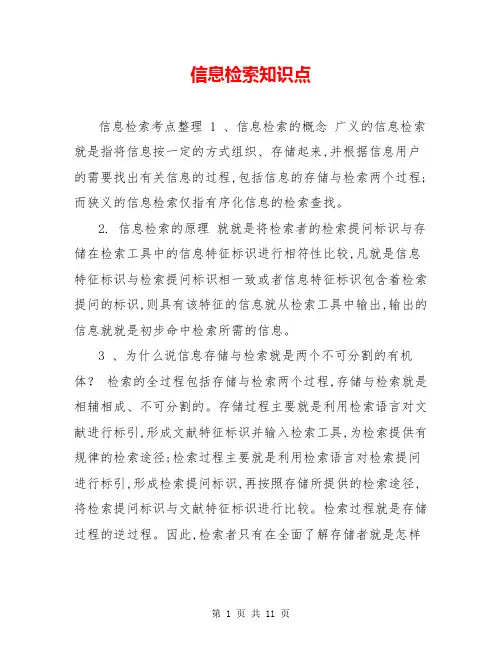 信息检索知识点

信息检索考点整理 1 、信息检索的概念 广义的信息检索就是指将信息按一定的方式组织、存储起来,并根据信息用户的需要找出有关信息的过程,包括信息的存储与检索两个过程;而狭义的信息检索仅指有序化信息的检索查找。

2. 信息检索的原理 就就是将检索者的检索提问标识与存储在检索工具中的信息特征标识进行相符性比较,凡就是信息特征标识与检索提问标识相一致或者信息特征标识包含着检索提问的标识,则具有该特征的信息就从检索工具中输出,输出的信息就就是初步命中检索所需的信息。

3 、为什么说信息存储与检索就是两个不可分割的有机体? 检索的全过程包括存储与检索两个过程,存储与检索就是相辅相成、不可分割的。存储过程主要就是利用检索语言对文献进行标引,形成文献特征标识并输入检索工具,为检索提供有规律的检索途径;检索过程主要就是利用检索语言对检索提问进行标引,形成检索提问标识,再按照存储所提供的检索途径,将检索提问标识与文献特征标识进行比较。检索过程就是存储过程的逆过程。因此,检索者只有在全面了解存储者就是怎样

第 1 页 共 11 页